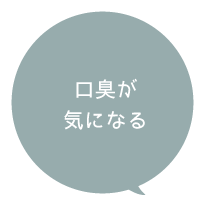 口臭が
気になる